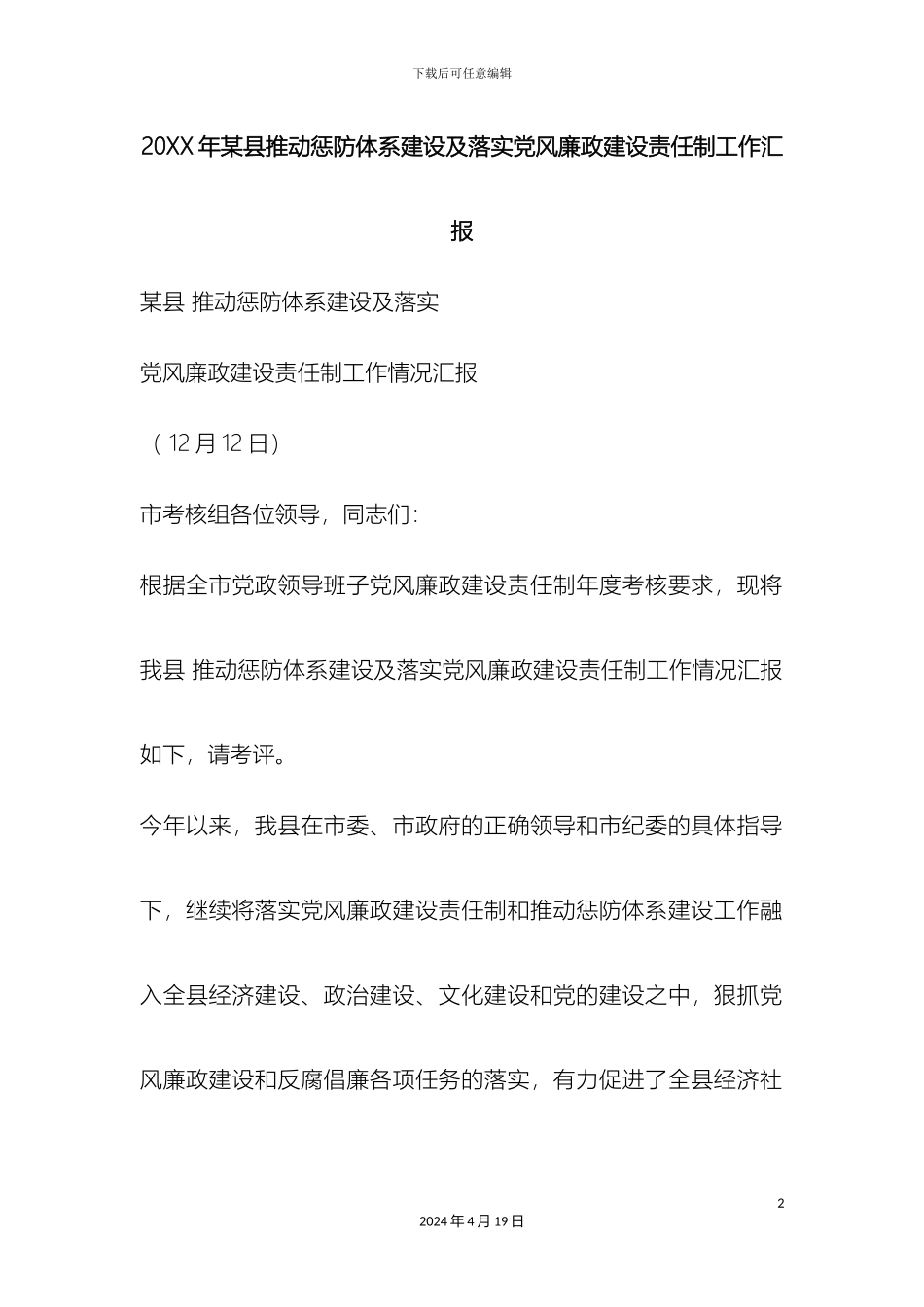 下载后可任意编辑

20XX 年某县推动惩防体系建设及落实党风廉政建设责任制工作汇报

某县 推动惩防体系建设及落实

党风廉政建设责任制工作情况汇报

（12 月 12 日）

市考核组各位领导，同志们：

根据全市党政领导班子党风廉政建设责任制年度考核要求，现将我县 推动惩防体系建设及落实党风廉政建设责任制工作情况汇报如下，请考评。

今年以来，我县在市委、市政府的正确领导和市纪委的具体指导下，继续将落实党风廉政建设责任制和推动惩防体系建设工作融入全县经济建设、政治建设、文化建设和党的建设之中，狠抓党风廉政建设和反腐倡廉各项任务的落实，有力促进了全县经济社

2

2024 年 4 月 19 日